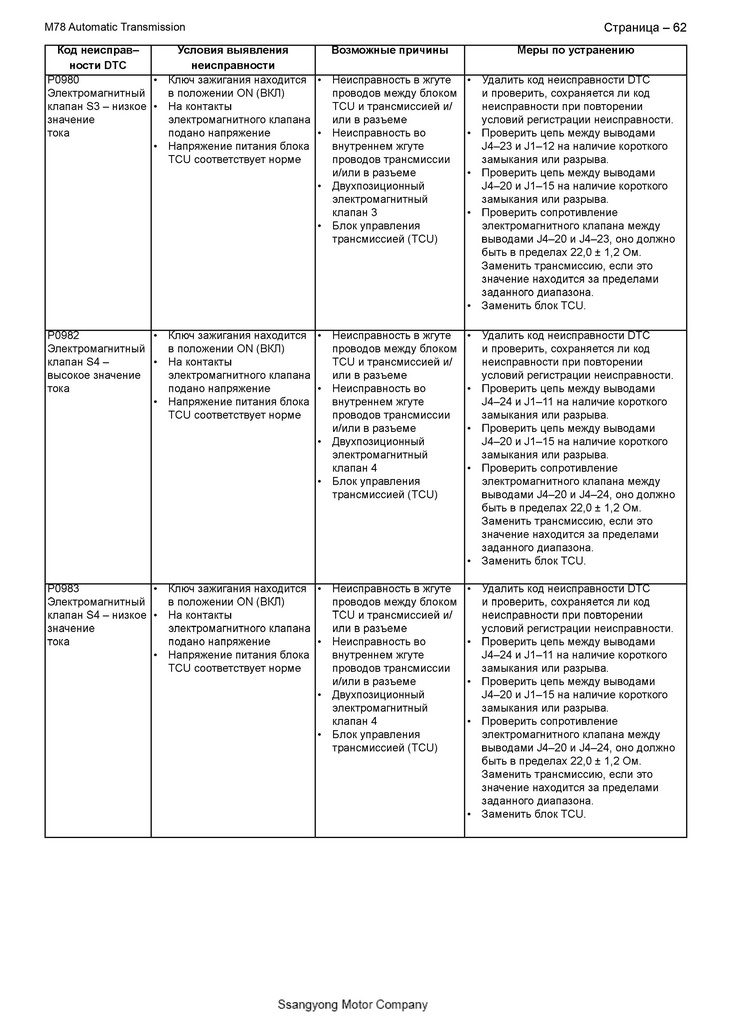 M78 Automatic Transmission

Страница – 62

| Код неисправности DTC | Условия выявления неисправности | Возможные причины | Меры по устранению |
|---|---|---|---|
| P0980 Электромагнитный клапан S3 – низкое значение тока | • Ключ зажигания находится в положении ON (ВКЛ) • На контакты электромагнитного клапана подано напряжение • Напряжение питания блока TCU соответствует норме | • Неисправность в жгуте проводов между блоком TCU и трансмиссией и/или в разъеме • Неисправность во внутреннем жгуте проводов трансмиссии и/или в разъеме • Двухпозиционный электромагнитный клапан 3 • Блок управления трансмиссией (TCU) | • Удалить код неисправности DTC и проверить, сохраняется ли код неисправности при повторении условий регистрации неисправности. • Проверить цепь между выводами J4–23 и J1–12 на наличие короткого замыкания или разрыва. • Проверить цепь между выводами J4–20 и J1–15 на наличие короткого замыкания или разрыва. • Проверить сопротивление электромагнитного клапана между выводами J4–20 и J4–23, оно должно быть в пределах 22,0 ± 1,2 Ом. Заменить трансмиссию, если это значение находится за пределами заданного диапазона. • Заменить блок TCU. |
| P0982 Электромагнитный клапан S4 – высокое значение тока | • Ключ зажигания находится в положении ON (ВКЛ) • На контакты электромагнитного клапана подано напряжение • Напряжение питания блока TCU соответствует норме | • Неисправность в жгуте проводов между блоком TCU и трансмиссией и/или в разъеме • Неисправность во внутреннем жгуте проводов трансмиссии и/или в разъеме • Двухпозиционный электромагнитный клапан 4 • Блок управления трансмиссией (TCU) | • Удалить код неисправности DTC и проверить, сохраняется ли код неисправности при повторении условий регистрации неисправности. • Проверить цепь между выводами J4–24 и J1–11 на наличие короткого замыкания или разрыва. • Проверить цепь между выводами J4–20 и J1–15 на наличие короткого замыкания или разрыва. • Проверить сопротивление электромагнитного клапана между выводами J4–20 и J4–24, оно должно быть в пределах 22,0 ± 1,2 Ом. Заменить трансмиссию, если это значение находится за пределами заданного диапазона. • Заменить блок TCU. |
| P0983 Электромагнитный клапан S4 – низкое значение тока | • Ключ зажигания находится в положении ON (ВКЛ) • На контакты электромагнитного клапана подано напряжение • Напряжение питания блока TCU соответствует норме | • Неисправность в жгуте проводов между блоком TCU и трансмиссией и/или в разъеме • Неисправность во внутреннем жгуте проводов трансмиссии и/или в разъеме • Двухпозиционный электромагнитный клапан 4 • Блок управления трансмиссией (TCU) | • Удалить код неисправности DTC и проверить, сохраняется ли код неисправности при повторении условий регистрации неисправности. • Проверить цепь между выводами J4–24 и J1–11 на наличие короткого замыкания или разрыва. • Проверить цепь между выводами J4–20 и J1–15 на наличие короткого замыкания или разрыва. • Проверить сопротивление электромагнитного клапана между выводами J4–20 и J4–24, оно должно быть в пределах 22,0 ± 1,2 Ом. Заменить трансмиссию, если это значение находится за пределами заданного диапазона. • Заменить блок TCU. |

Ssangyong Motor Company